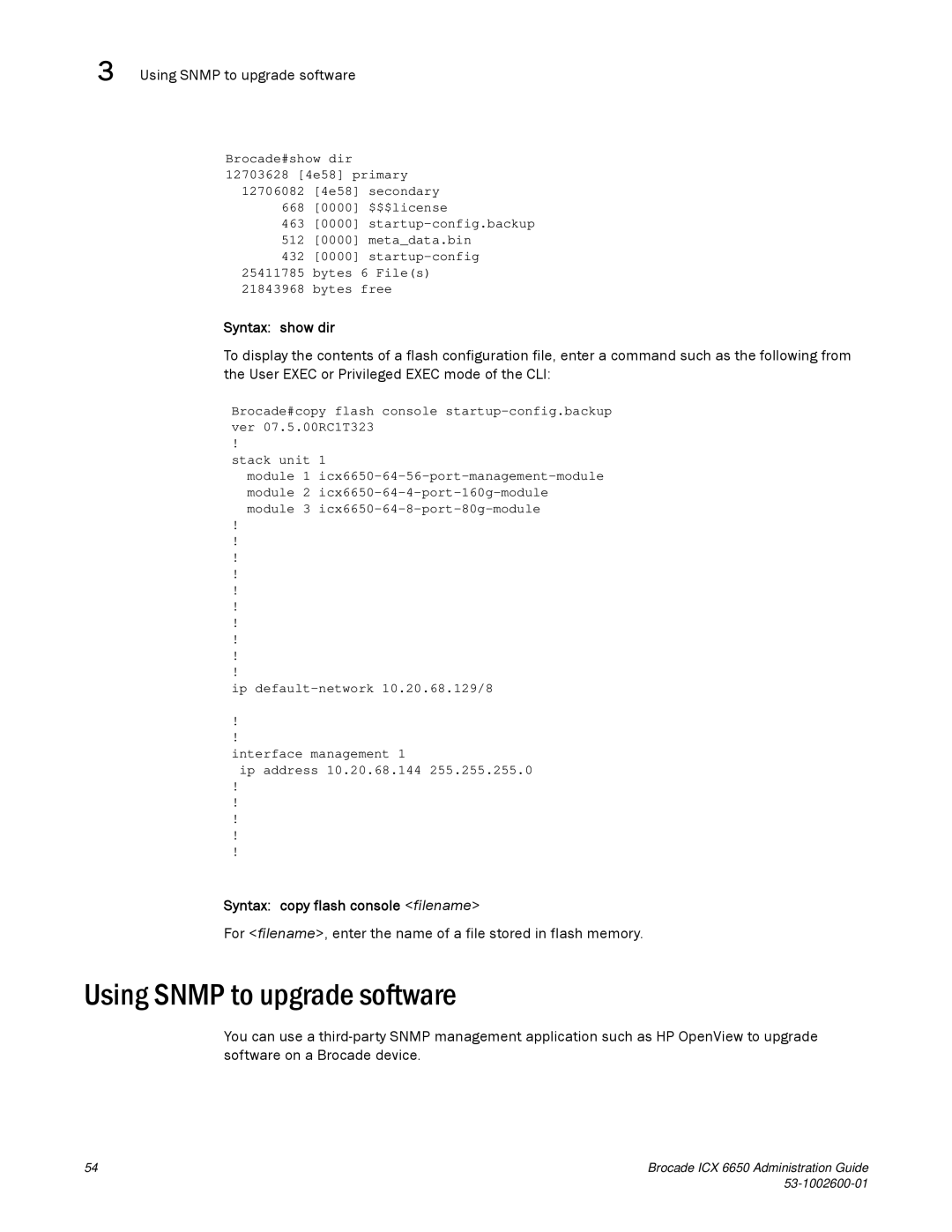 3 Using SNMP to upgrade software

Brocade#show dir
12703628 [4e58] primary
12706082 [4e58] secondary
668 [0000] $$$license
463 [0000] startup-config.backup
512 [0000] meta_data.bin
432 [0000] startup-config
25411785 bytes 6 File(s)
21843968 bytes free

Syntax: show dir

To display the contents of a flash configuration file, enter a command such as the following from the User EXEC or Privileged EXEC mode of the CLI:

Brocade#copy flash console startup-config.backup
ver 07.5.00RC1T323
!
stack unit 1
module 1 icx6650-64-56-port-management-module
module 2 icx6650-64-4-port-160g-module
module 3 icx6650-64-8-port-80g-module
!
!
!
!
!
!
!
!
!
!
ip default-network 10.20.68.129/8

!
!
interface management 1
ip address 10.20.68.144 255.255.255.0
!
!
!
!
!

Syntax: copy flash console <filename>

For <filename>, enter the name of a file stored in flash memory.

Using SNMP to upgrade software

You can use a third-party SNMP management application such as HP OpenView to upgrade software on a Brocade device.

54

Brocade ICX 6650 Administration Guide
53-1002600-01